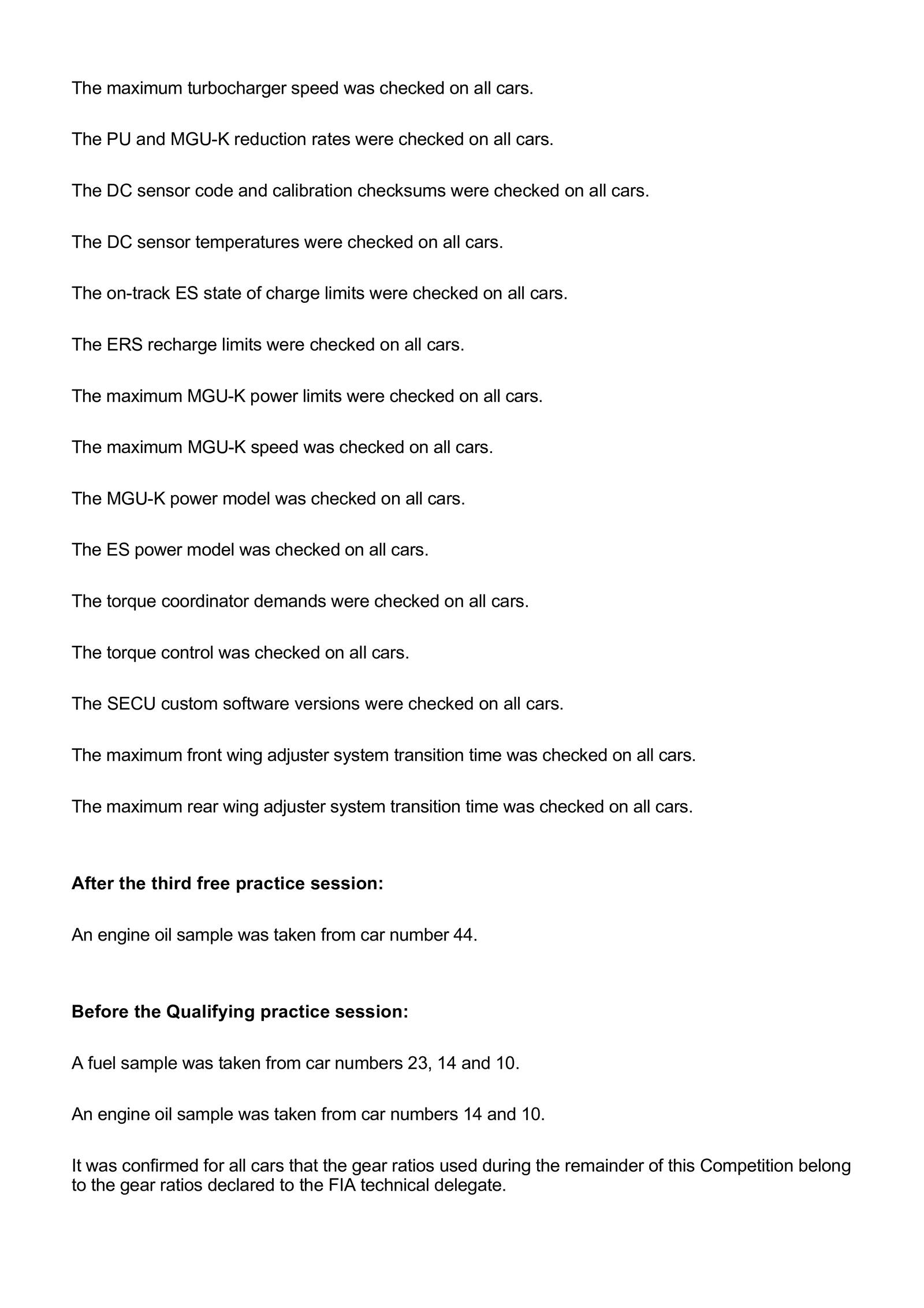 The maximum turbocharger speed was checked on all cars.

The PU and MGU-K reduction rates were checked on all cars.

The DC sensor code and calibration checksums were checked on all cars.

The DC sensor temperatures were checked on all cars.

The on-track ES state of charge limits were checked on all cars.

The ERS recharge limits were checked on all cars.

The maximum MGU-K power limits were checked on all cars.

The maximum MGU-K speed was checked on all cars.

The MGU-K power model was checked on all cars.

The ES power model was checked on all cars.

The torque coordinator demands were checked on all cars.

The torque control was checked on all cars.

The SECU custom software versions were checked on all cars.

The maximum front wing adjuster system transition time was checked on all cars.

The maximum rear wing adjuster system transition time was checked on all cars.

After the third free practice session:

An engine oil sample was taken from car number 44.

Before the Qualifying practice session:

A fuel sample was taken from car numbers 23, 14 and 10.

An engine oil sample was taken from car numbers 14 and 10.

It was confirmed for all cars that the gear ratios used during the remainder of this Competition belong to the gear ratios declared to the FIA technical delegate.